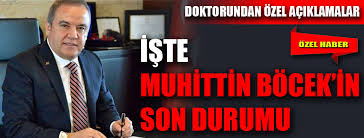 DOKTORUNDAN ÖZEL AÇIKLAMALAR

ÖZEL HABER

İŞTE

MUHİTTİN BÖCEK'İN SON DURUMU